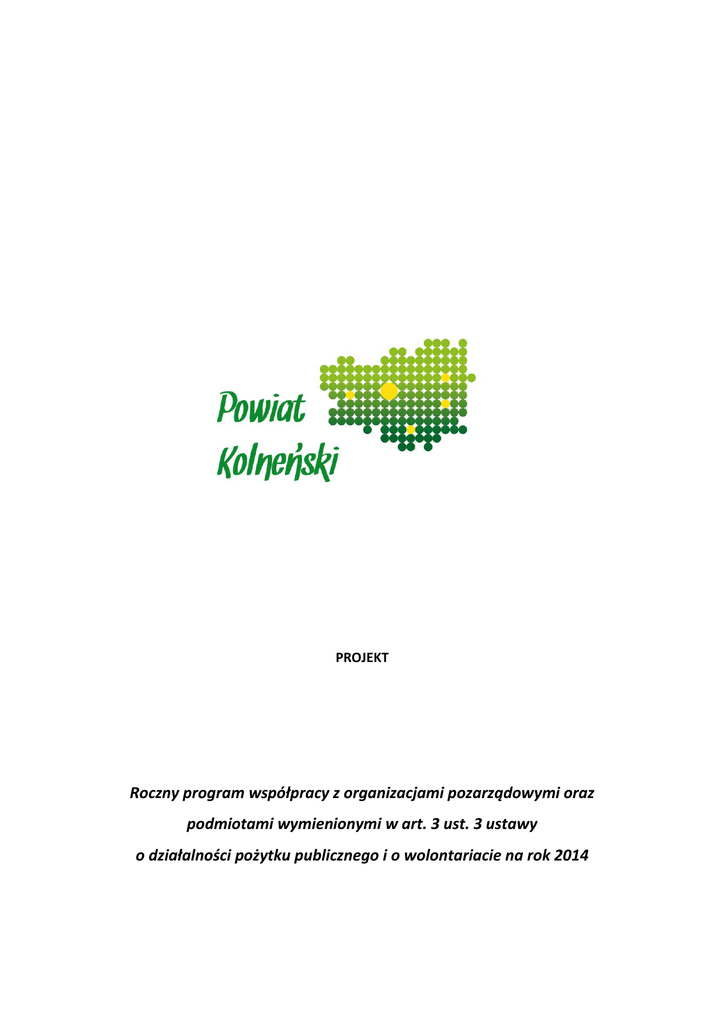 Powiat Kolneński

PROJEKT

Roczny program współpracy z organizacjami pozarządowymi oraz podmiotami wymienionymi w art. 3 ust. 3 ustawy o działalności pożytku publicznego i o wolontariacie na rok 2014